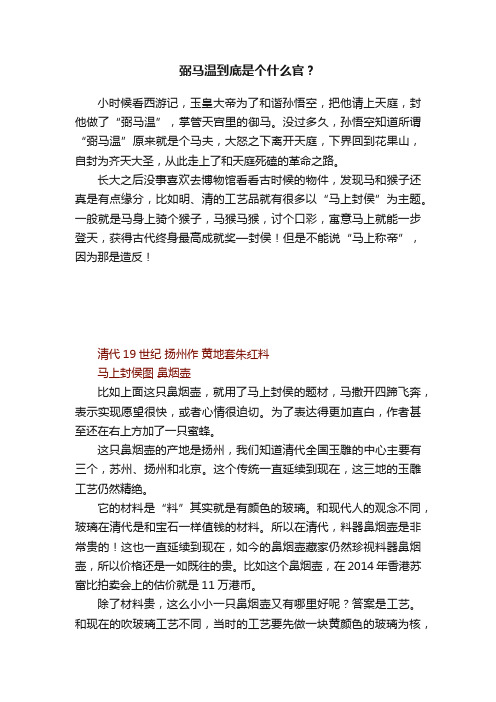 弼马温到底是个什么官？

小时候看西游记，玉皇大帝为了和谐孙悟空，把他请上天庭，封他做了“弼马温”，掌管天宫里的御马。没过多久，孙悟空知道所谓“弼马温”原来就是个马夫，大怒之下离开天庭，下界回到花果山，自封为齐天大圣，从此走上了和天庭死磕的革命之路。

长大之后没事喜欢去博物馆看看古时候的物件，发现马和猴子还真是有点缘分，比如明、清的工艺品就有很多以“马上封侯”为主题。一般就是马身上骑个猴子，马猴马猴，讨个口彩，寓意马上就能一步登天，获得古代终身最高成就奖—封侯！但是不能说“马上称帝”，因为那是造反！

清代 19 世纪 扬州作 黄地套朱红料
马上封侯图 鼻烟壶

比如上面这只鼻烟壶，就用了马上封侯的题材，马撒开四蹄飞奔，表示实现愿望很快，或者心情很迫切。为了表达得更加直白，作者甚至还在右上方加了一只蜜蜂。

这只鼻烟壶的产地是扬州，我们知道清代全国玉雕的中心主要有三个，苏州、扬州和北京。这个传统一直延续到现在，这三地的玉雕工艺仍然精绝。

它的材料是“料”其实就是有颜色的玻璃。和现代人的观念不同，玻璃在清代是和宝石一样值钱的材料。所以在清代，料器鼻烟壶是非常贵的！这也一直延续到现在，如今的鼻烟壶藏家仍然珍视料器鼻烟壶，所以价格还是一如既往的贵。比如这个鼻烟壶，在 2014 年香港苏富比拍卖会上的估价就是 11 万港币。

除了材料贵，这么小小一只鼻烟壶又有哪里好呢？答案是工艺。和现在的吹玻璃工艺不同，当时的工艺要先做一块黄颜色的玻璃为核，